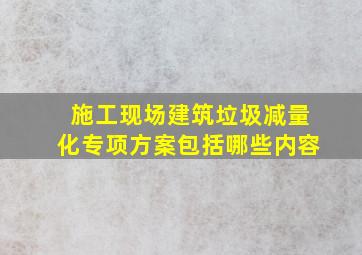 施工现场建筑垃圾减量化专项方案包括哪些内容